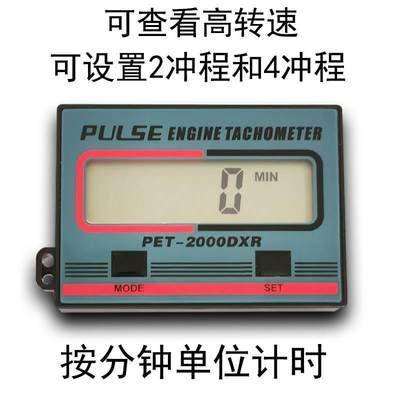 可查看高转速
可设置2冲程和4冲程

PULSE ENGINE TACHOMETER

0 MIN

PET-2000DXR

MODE SET

按分钟单位计时